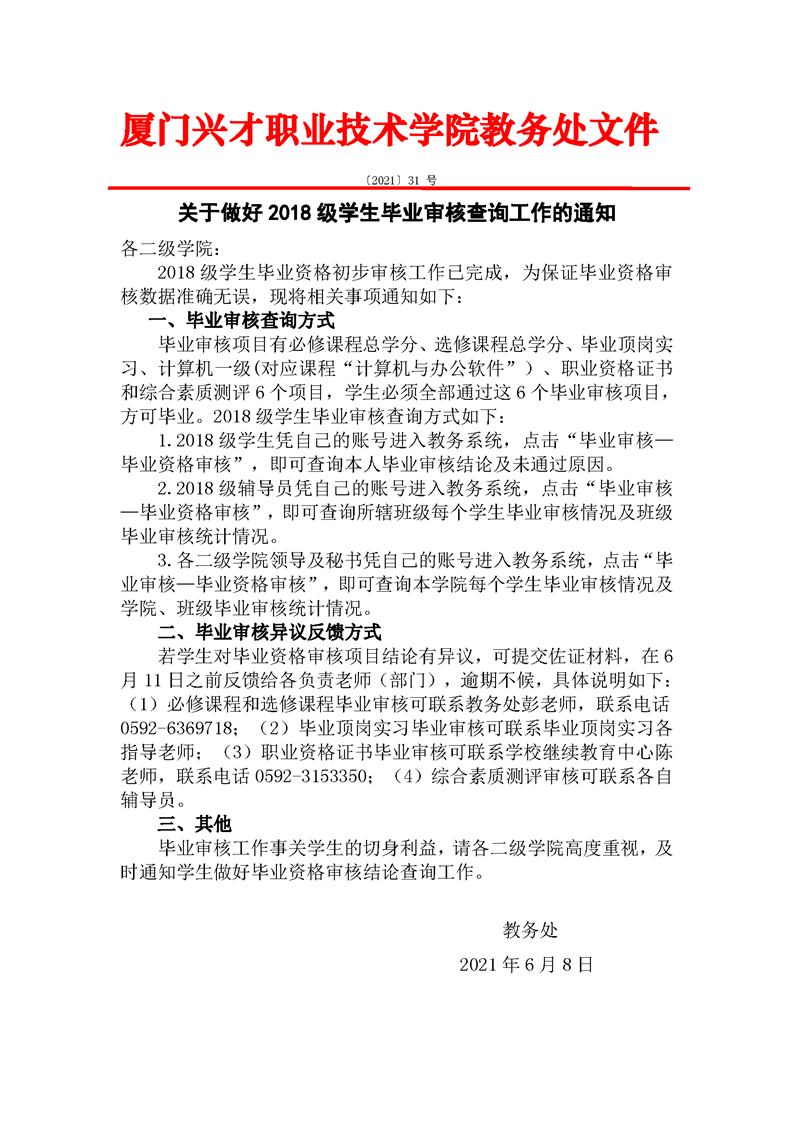 厦门兴才职业技术学院教务处文件

〔2021〕31 号

关于做好 2018 级学生毕业审核查询工作的通知

各二级学院：

2018 级学生毕业资格初步审核工作已完成，为保证毕业资格审核数据准确无误，现将相关事项通知如下：

一、毕业审核查询方式

毕业审核项目有必修课程总学分、选修课程总学分、毕业顶岗实习、计算机一级(对应课程“计算机与办公软件”）、职业资格证书和综合素质测评 6 个项目，学生必须全部通过这 6 个毕业审核项目，方可毕业。2018 级学生毕业审核查询方式如下：

1.2018 级学生凭自己的账号进入教务系统，点击“毕业审核—毕业资格审核”，即可查询本人毕业审核结论及未通过原因。

2.2018 级辅导员凭自己的账号进入教务系统，点击“毕业审核—毕业资格审核”，即可查询所辖班级每个学生毕业审核情况及班级毕业审核统计情况。

3.各二级学院领导及秘书凭自己的账号进入教务系统，点击“毕业审核—毕业资格审核”，即可查询本学院每个学生毕业审核情况及学院、班级毕业审核统计情况。

二、毕业审核异议反馈方式

若学生对毕业资格审核项目结论有异议，可提交佐证材料，在 6 月 11 日之前反馈给各负责老师（部门），逾期不候，具体说明如下：（1）必修课程和选修课程毕业审核可联系教务处彭老师，联系电话 0592-6369718；（2）毕业顶岗实习毕业审核可联系毕业顶岗实习各指导老师；（3）职业资格证书毕业审核可联系学校继续教育中心陈老师，联系电话 0592-3153350；（4）综合素质测评审核可联系各自辅导员。

三、其他

毕业审核工作事关学生的切身利益，请各二级学院高度重视，及时通知学生做好毕业资格审核结论查询工作。

教务处

2021 年 6 月 8 日